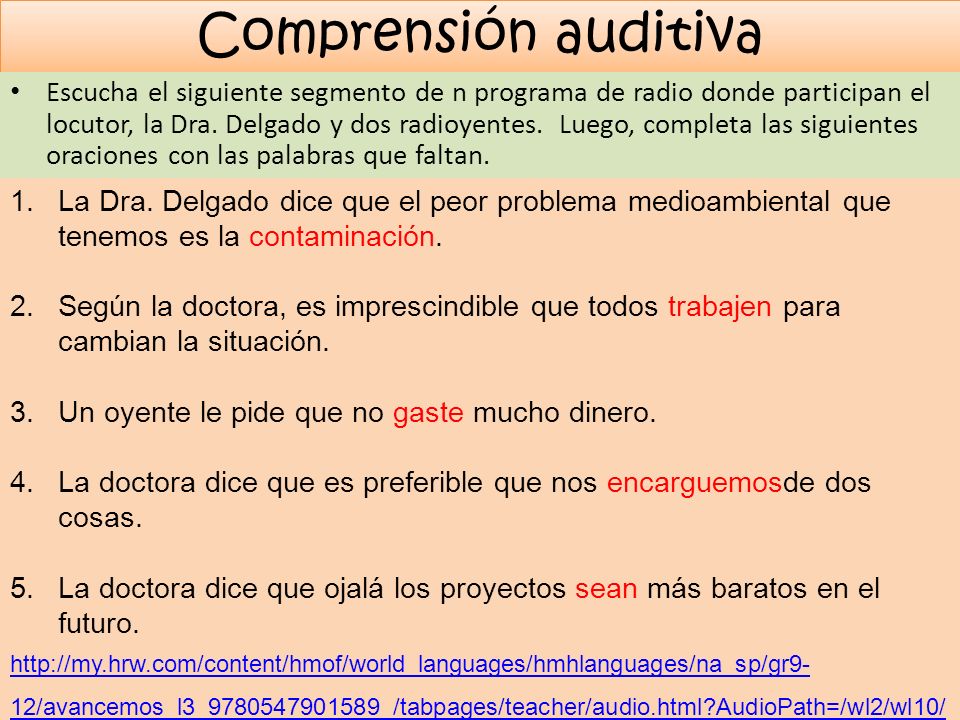 Comprensión auditiva

• Escucha el siguiente segmento de n programa de radio donde participan el locutor, la Dra. Delgado y dos radioyentes. Luego, completa las siguientes oraciones con las palabras que faltan.

1. La Dra. Delgado dice que el peor problema medioambiental que tenemos es la contaminación.

2. Según la doctora, es imprescindible que todos trabajen para cambian la situación.

3. Un oyente le pide que no gaste mucho dinero.

4. La doctora dice que es preferible que nos encarguemosde dos cosas.

5. La doctora dice que ojalá los proyectos sean más baratos en el futuro.

http://my.hrw.com/content/hmof/world_languages/hmhlanguages/na_sp/gr9-12/avancemos_l3_9780547901589_/tabpages/teacher/audio.html?AudioPath=/wl2/wl10/